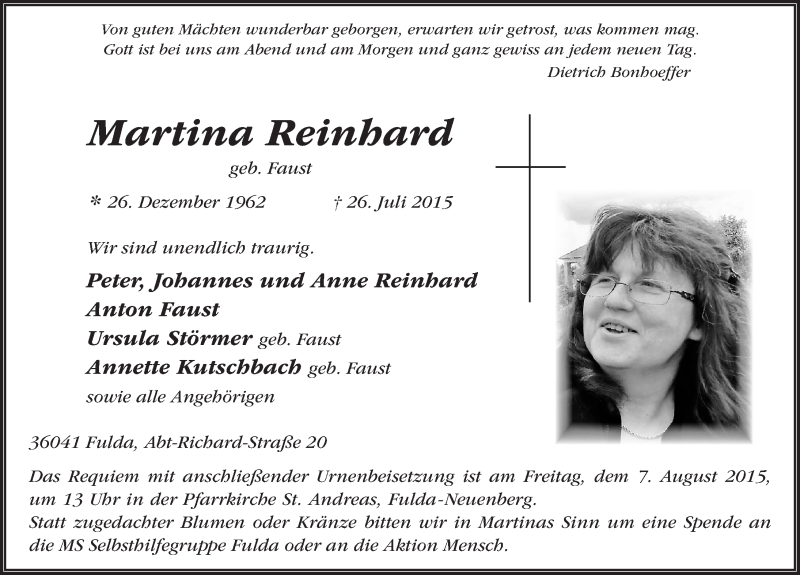 Von guten Mächten wunderbar geborgen, erwarten wir getrost, was kommen mag.
Gott ist bei uns am Abend und am Morgen und ganz gewiss an jedem neuen Tag.
Dietrich Bonhoeffer

Martina Reinhard
geb. Faust

* 26. Dezember 1962 † 26. Juli 2015

Wir sind unendlich traurig.

Peter, Johannes und Anne Reinhard
Anton Faust
Ursula Störmer geb. Faust
Annette Kutschbach geb. Faust
sowie alle Angehörigen

36041 Fulda, Abt-Richard-Straße 20

Das Requiem mit anschließender Urnenbeisetzung ist am Freitag, dem 7. August 2015, um 13 Uhr in der Pfarrkirche St. Andreas, Fulda-Neuenberg.
Statt zugedachter Blumen oder Kränze bitten wir in Martinas Sinn um eine Spende an die MS Selbsthilfegruppe Fulda oder an die Aktion Mensch.